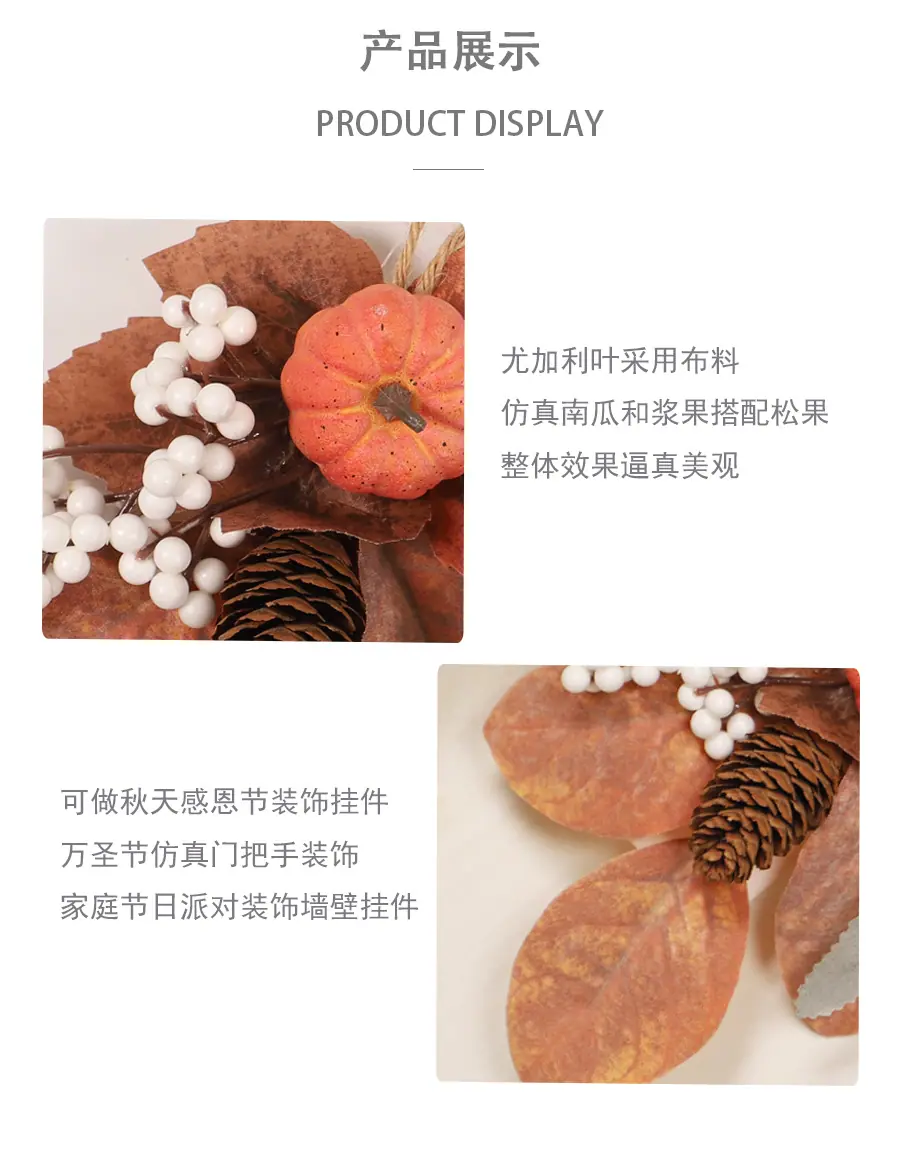 产品展示

PRODUCT DISPLAY

尤加利叶采用布料
仿真南瓜和浆果搭配松果
整体效果逼真美观

可做秋天感恩节装饰挂件
万圣节仿真门把手装饰
家庭节日派对装饰墙壁挂件